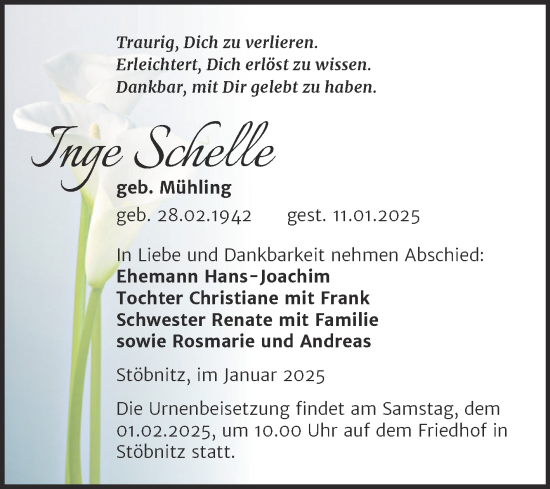 Traurig, Dich zu verlieren.
Erleichtert, Dich erlöst zu wissen.
Dankbar, mit Dir gelebt zu haben.

Inge Schelle
geb. Mühling
geb. 28.02.1942 gest. 11.01.2025

In Liebe und Dankbarkeit nehmen Abschied:
Ehemann Hans-Joachim
Tochter Christiane mit Frank
Schwester Renate mit Familie
sowie Rosmarie und Andreas

Stöbnitz, im Januar 2025

Die Urnenbeisetzung findet am Samstag, dem 01.02.2025, um 10.00 Uhr auf dem Friedhof in Stöbnitz statt.